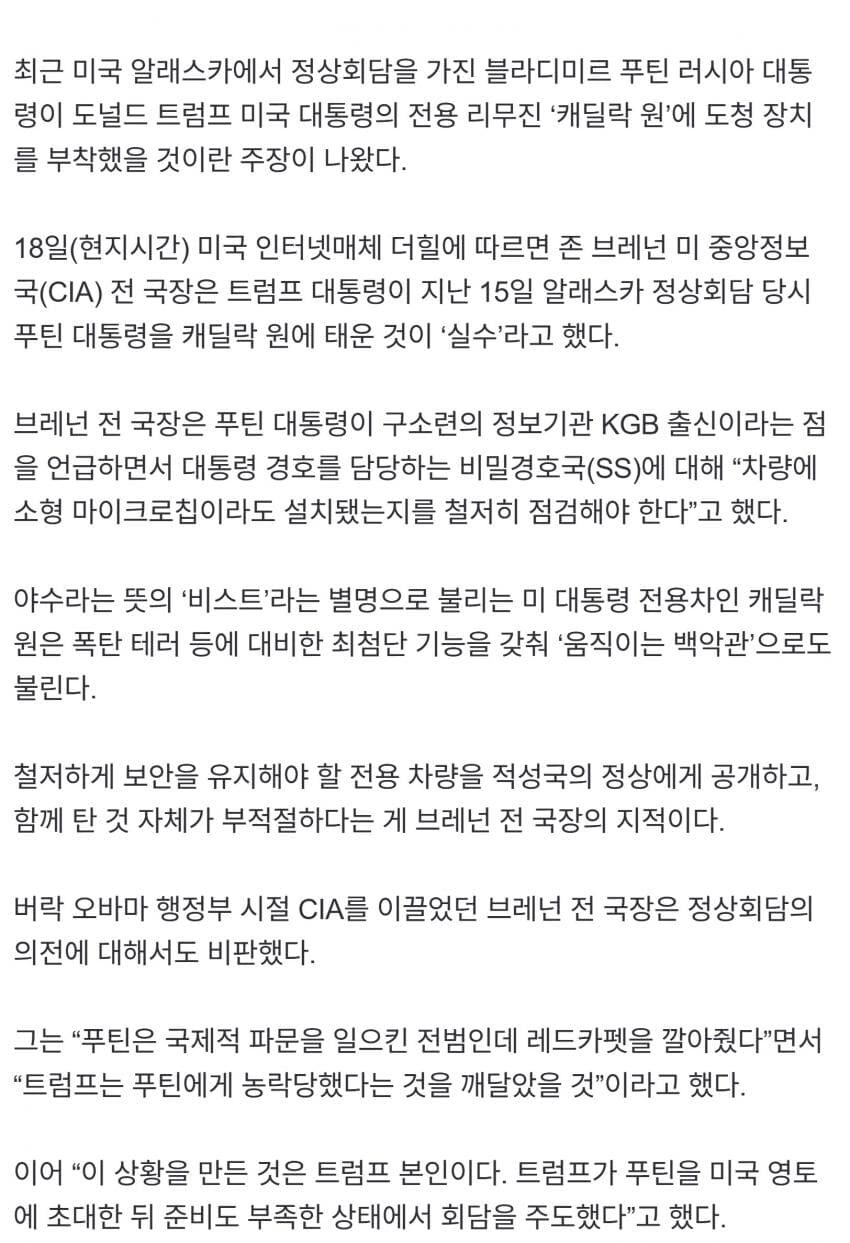 최근 미국 알래스카에서 정상회담을 가진 블라디미르 푸틴 러시아 대통령이 도널드 트럼프 미국 대통령의 전용 리무진 ‘캐딜락 원’에 도청 장치를 부착했을 것이란 주장이 나왔다.

18일(현지시간) 미국 인터넷매체 더힐에 따르면 존 브레넌 미 중앙정보국(CIA) 전 국장은 트럼프 대통령이 지난 15일 알래스카 정상회담 당시 푸틴 대통령을 캐딜락 원에 태운 것이 ‘실수’라고 했다.

브레넌 전 국장은 푸틴 대통령이 구소련의 정보기관 KGB 출신이라는 점을 언급하면서 대통령 경호를 담당하는 비밀경호국(SS)에 대해 “차량에 소형 마이크로칩이라도 설치됐는지를 철저히 점검해야 한다”고 했다.

야수라는 뜻의 ‘비스트’라는 별명으로 불리는 미 대통령 전용차인 캐딜락 원은 폭탄 테러 등에 대비한 최첨단 기능을 갖춰 ‘움직이는 백악관’으로도 불린다.

철저하게 보안을 유지해야 할 전용 차량을 적성국의 정상에게 공개하고, 함께 탄 것 자체가 부적절하다는 게 브레넌 전 국장의 지적이다.

버락 오바마 행정부 시절 CIA를 이끌었던 브레넌 전 국장은 정상회담의 의전에 대해서도 비판했다.

그는 “푸틴은 국제적 파문을 일으킨 전범인데 레드카펫을 깔아줬다”면서 “트럼프는 푸틴에게 농락당했다는 것을 깨달았을 것”이라고 했다.

이어 “이 상황을 만든 것은 트럼프 본인이다. 트럼프가 푸틴을 미국 영토에 초대한 뒤 준비도 부족한 상태에서 회담을 주도했다”고 했다.